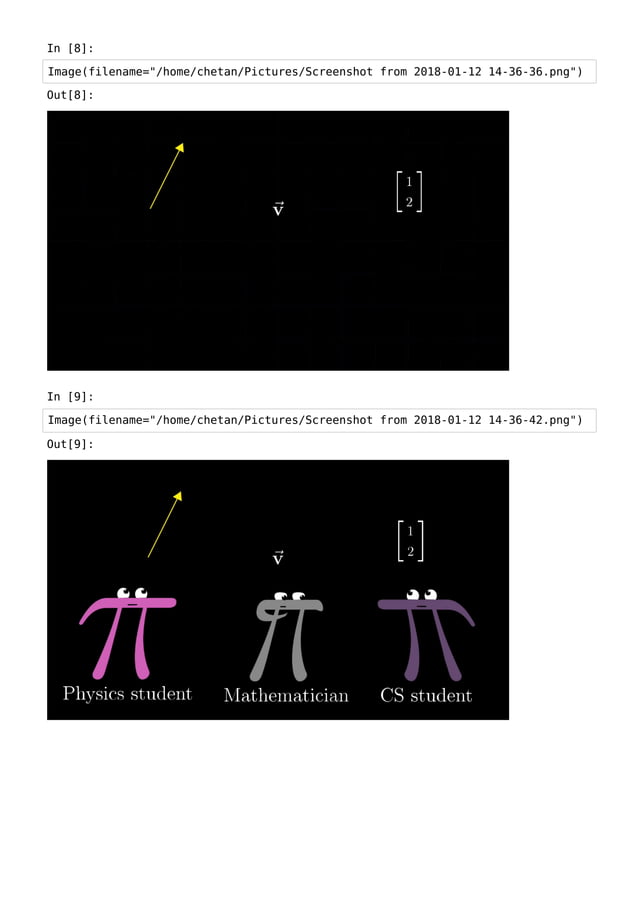 In [8]:

Image(filename="/home/chetan/Pictures/Screenshot from 2018-01-12 14-36-36.png")

Out[8]:

$\vec{v}$

$\begin{bmatrix} 1 \\ 2 \end{bmatrix}$

In [9]:

Image(filename="/home/chetan/Pictures/Screenshot from 2018-01-12 14-36-42.png")

Out[9]:

$\vec{v}$

$\begin{bmatrix} 1 \\ 2 \end{bmatrix}$

Physics student

Mathematician

CS student